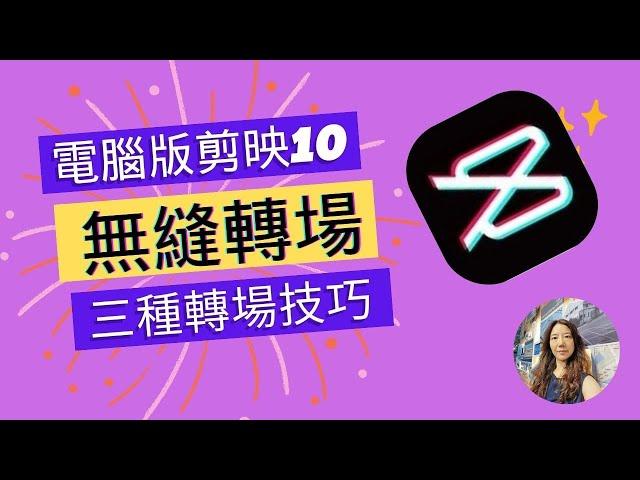 電腦版剪映10

無縫轉場

三種轉場技巧